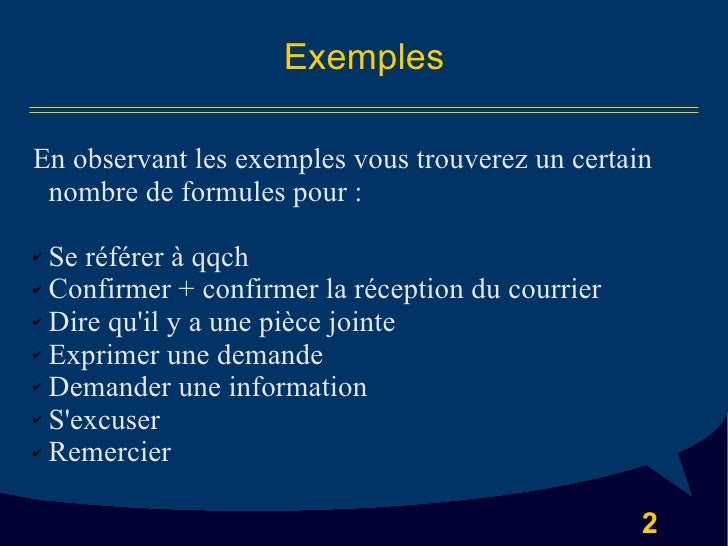 Exemples

En observant les exemples vous trouverez un certain nombre de formules pour :

✔ Se référer à qqch
✔ Confirmer + confirmer la réception du courrier
✔ Dire qu'il y a une pièce jointe
✔ Exprimer une demande
✔ Demander une information
✔ S'excuser
✔ Remercier

2